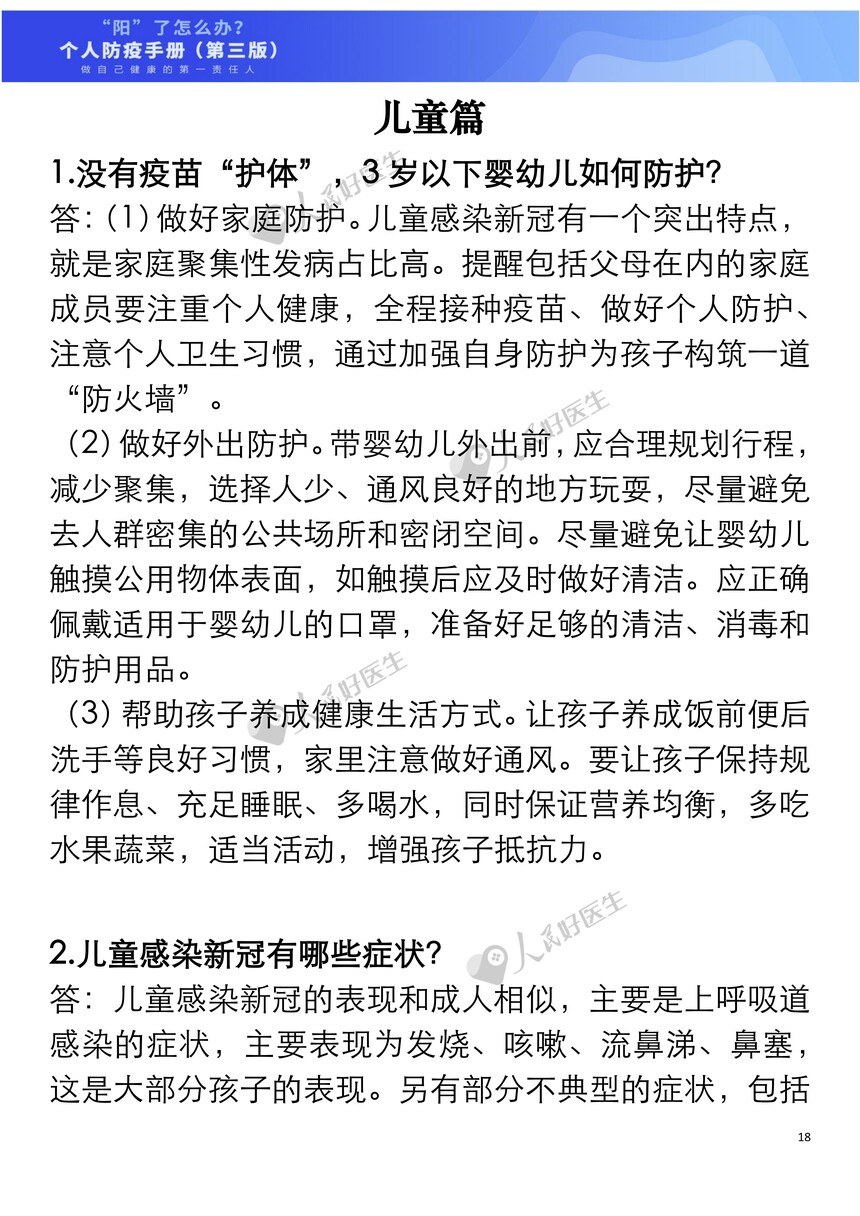 “阳”了怎么办?
个人防疫手册(第三版)
做自己健康的第一责任人

儿童篇

1.没有疫苗“护体”,3岁以下婴幼儿如何防护?

答:(1)做好家庭防护。儿童感染新冠有一个突出特点,就是家庭聚集性发病占比高。提醒包括父母在内的家庭成员要注重个人健康,全程接种疫苗、做好个人防护、注意个人卫生习惯,通过加强自身防护为孩子构筑一道“防火墙”。

(2)做好外出防护。带婴幼儿外出前,应合理规划行程,减少聚集,选择人少、通风良好的地方玩耍,尽量避免去人群密集的公共场所和密闭空间。尽量避免让婴幼儿触摸公用物体表面,如触摸后应及时做好清洁。应正确佩戴适用于婴幼儿的口罩,准备好足够的清洁、消毒和防护用品。

(3)帮助孩子养成健康生活方式。让孩子养成饭前便后洗手等良好习惯,家里注意做好通风。要让孩子保持规律作息、充足睡眠、多喝水,同时保证营养均衡,多吃水果蔬菜,适当活动,增强孩子抵抗力。

2.儿童感染新冠有哪些症状?

答:儿童感染新冠的表现和成人相似,主要是上呼吸道感染的症状,主要表现为发烧、咳嗽、流鼻涕、鼻塞,这是大部分孩子的表现。另有部分不典型的症状,包括

18

人民好医生